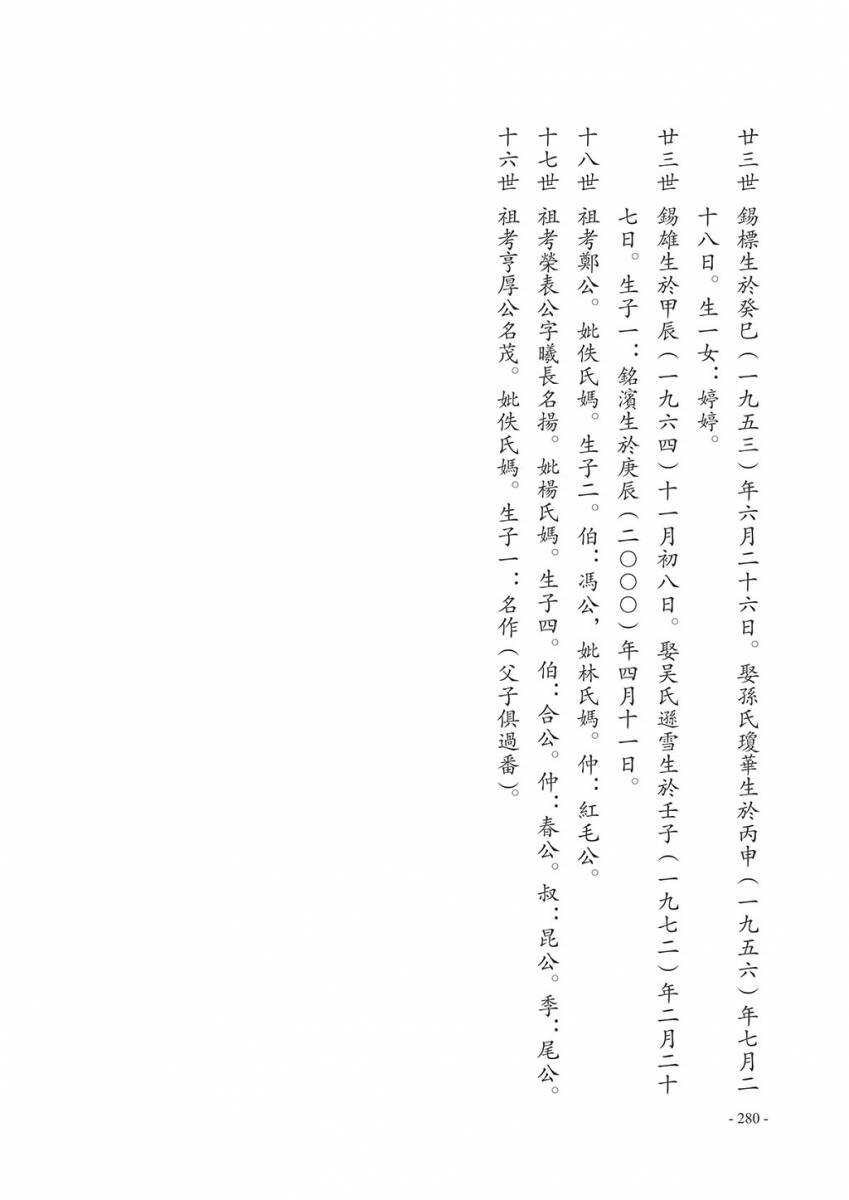 廿三世 錫標生於癸巳（一九五三）年六月二十六日。娶孫氏瓊華生於丙申（一九五六）年七月二十八日。生一女：婷婷。

廿三世 錫雄生於甲辰（一九六四）十一月初八日。娶吴氏遜雪生於壬子（一九七二）年二月二十七日。生子一：銘濱生於庚辰（二〇〇〇）年四月十一日。

十八世 祖考鄭公。妣佚氏媽。生子二。伯：馮公，妣林氏媽。仲：紅毛公。

十七世 祖考榮表公字曦長名揚。妣楊氏媽。生子四。伯：合公。仲：春公。叔：昆公。季：尾公。

十六世 祖考亨厚公名茂。妣佚氏媽。生子一：名作（父子俱過番）。

- 280 -